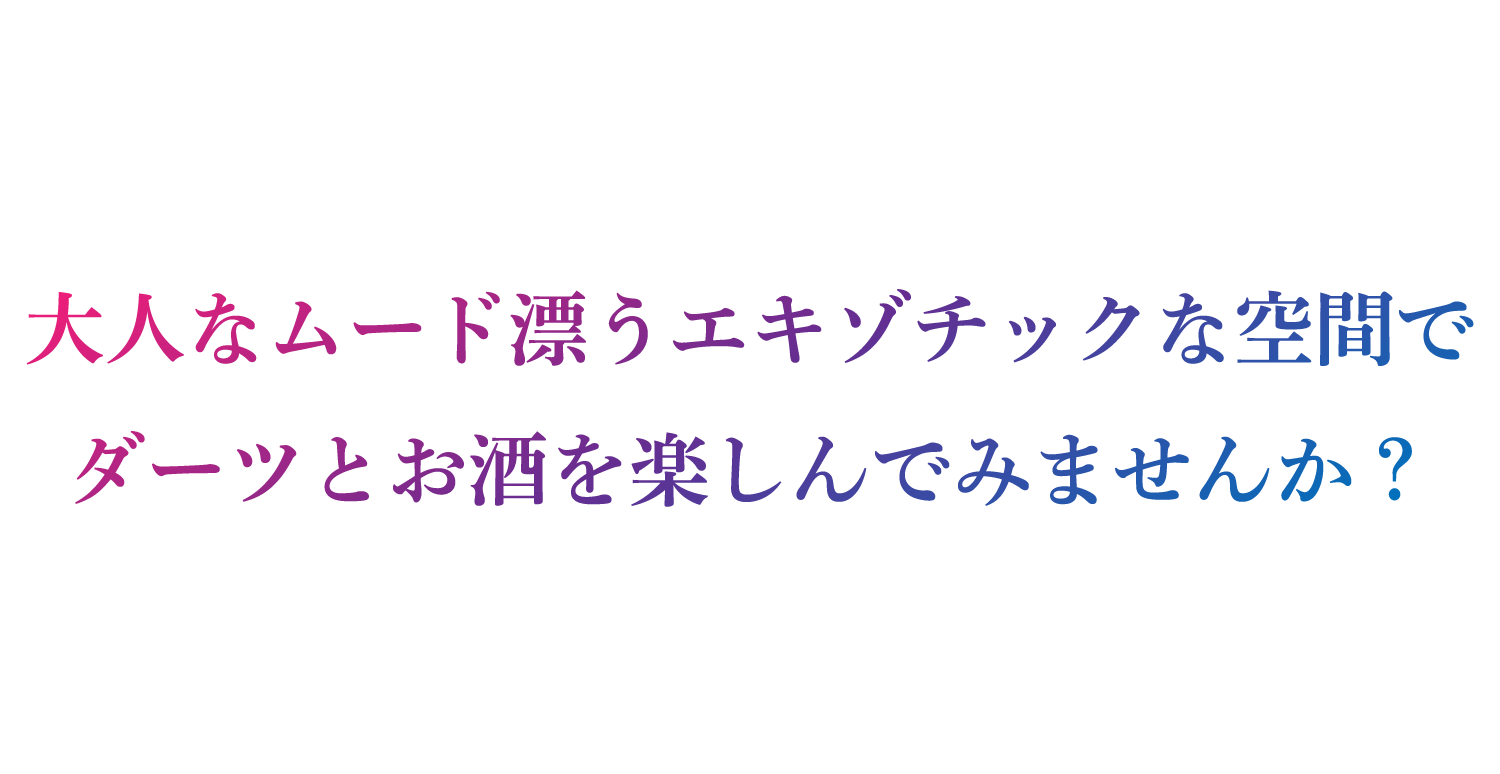 大人なムード漂うエキゾチックな空間で
ダーツとお酒を楽しんでみませんか？